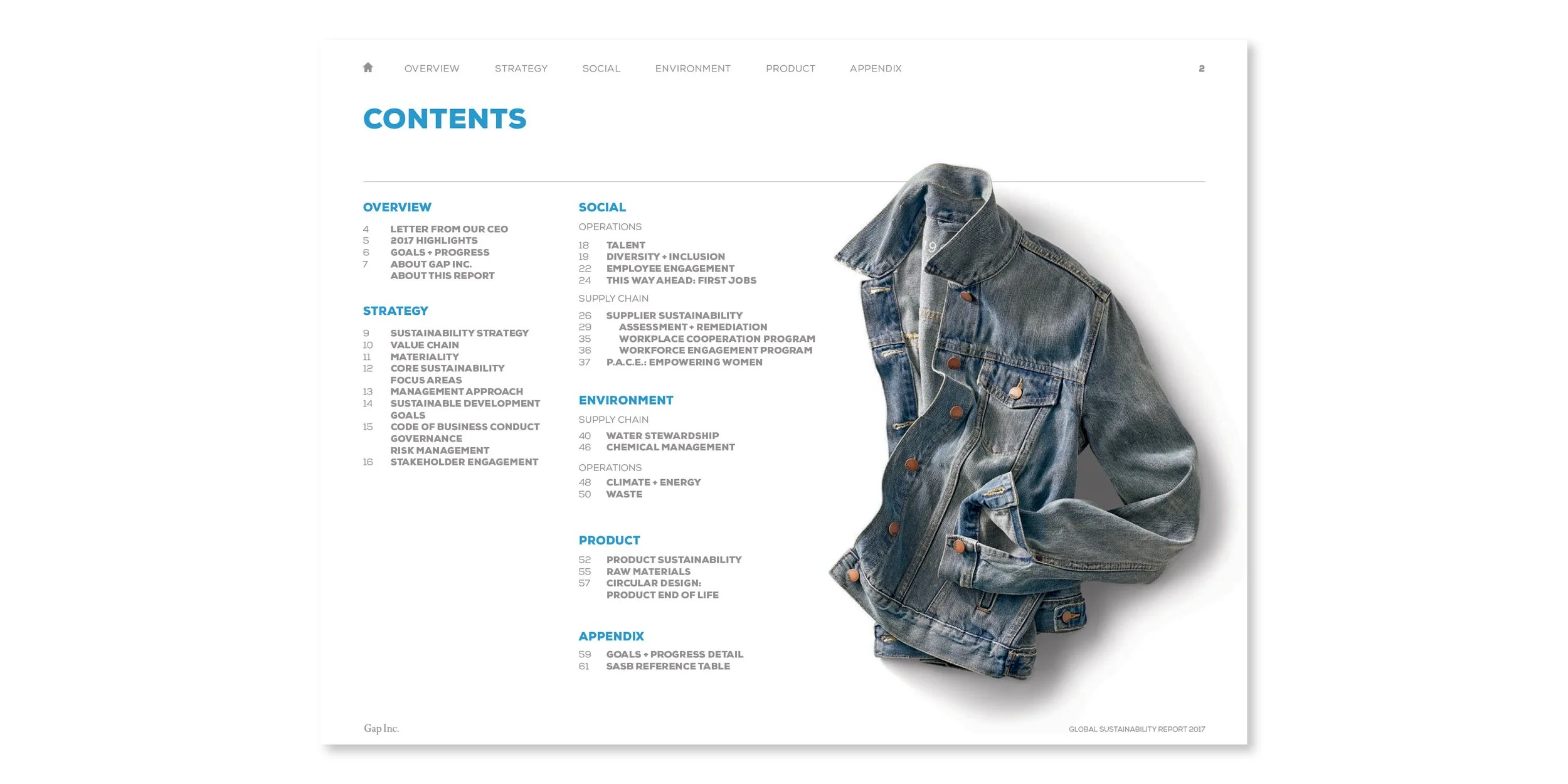 OVERVIEW STRATEGY SOCIAL ENVIRONMENT PRODUCT APPENDIX 2

CONTENTS

OVERVIEW
4 LETTER FROM OUR CEO
5 2017 HIGHLIGHTS
6 GOALS + PROGRESS
7 ABOUT GAP INC.
ABOUT THIS REPORT

STRATEGY
9 SUSTAINABILITY STRATEGY
10 VALUE CHAIN
11 MATERIALITY
12 CORE SUSTAINABILITY FOCUS AREAS
13 MANAGEMENT APPROACH
14 SUSTAINABLE DEVELOPMENT GOALS
15 CODE OF BUSINESS CONDUCT
GOVERNANCE
RISK MANAGEMENT
16 STAKEHOLDER ENGAGEMENT

SOCIAL
OPERATIONS
18 TALENT
19 DIVERSITY + INCLUSION
22 EMPLOYEE ENGAGEMENT
24 THIS WAY AHEAD: FIRST JOBS
SUPPLY CHAIN
26 SUPPLIER SUSTAINABILITY
29 ASSESSMENT + REMEDIATION
35 WORKPLACE COOPERATION PROGRAM
36 WORKFORCE ENGAGEMENT PROGRAM
37 P.A.C.E.: EMPOWERING WOMEN

ENVIRONMENT
SUPPLY CHAIN
40 WATER STEWARDSHIP
46 CHEMICAL MANAGEMENT
OPERATIONS
48 CLIMATE + ENERGY
50 WASTE

PRODUCT
52 PRODUCT SUSTAINABILITY
55 RAW MATERIALS
57 CIRCULAR DESIGN: PRODUCT END OF LIFE

APPENDIX
59 GOALS + PROGRESS DETAIL
61 SASB REFERENCE TABLE

Gap Inc.
GLOBAL SUSTAINABILITY REPORT 2017